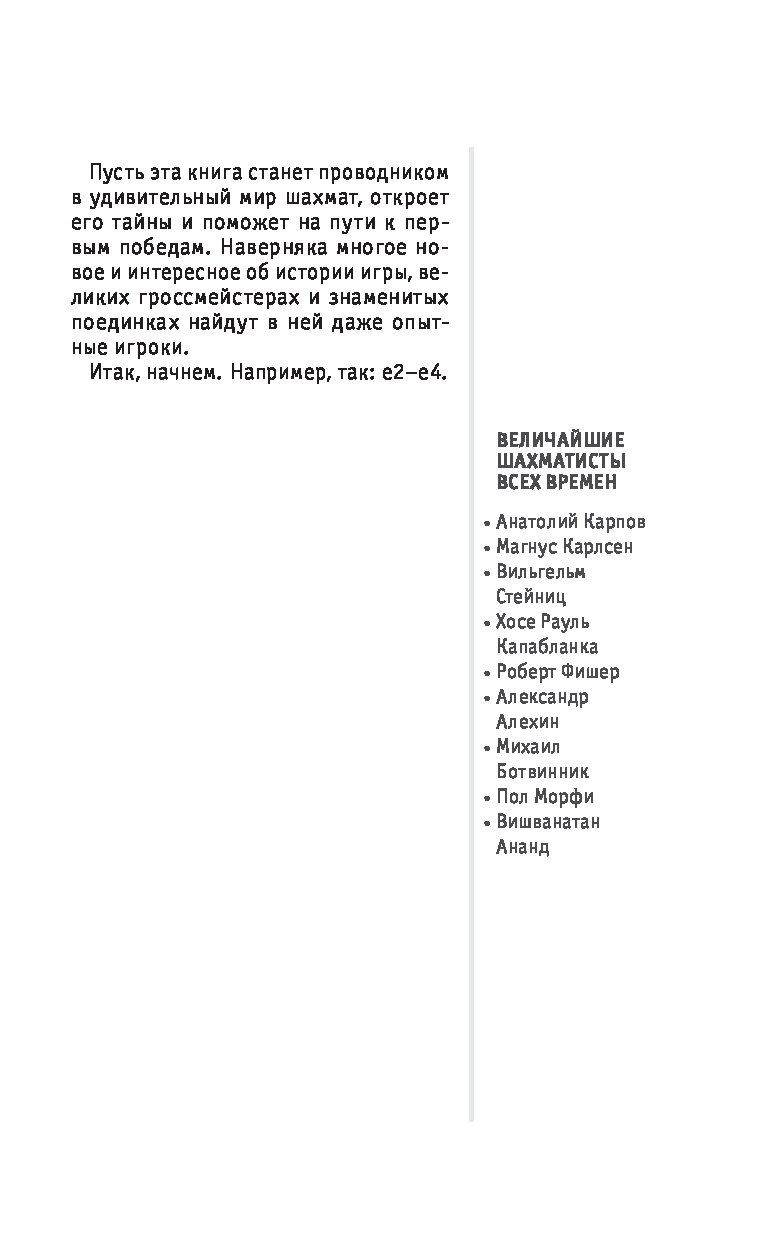 Пусть эта книга станет проводником в удивительный мир шахмат, откроет его тайны и поможет на пути к первым победам. Наверняка многое новое и интересное об истории игры, великих гроссмейстерах и знаменитых поединках найдут в ней даже опытные игроки.

Итак, начнем. Например, так: e2–e4.

ВЕЛИЧАЙШИЕ ШАХМАТИСТЫ ВСЕХ ВРЕМЕН

• Анатолий Карпов
• Магнус Карлсен
• Вильгельм Стейниц
• Хосе Рауль Капабланка
• Роберт Фишер
• Александр Алехин
• Михаил Ботвинник
• Пол Морфи
• Вишванатан Ананд